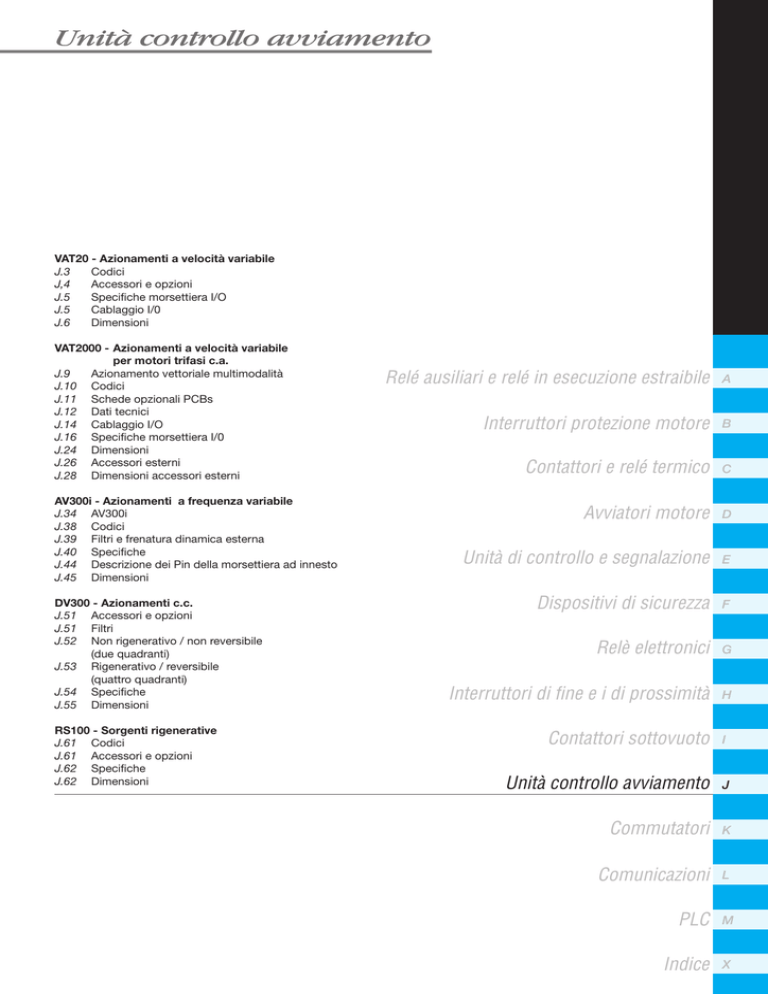 Unità controllo avviamento

VAT20 - Azionamenti a velocità variabile
J.3 Codici
J.4 Accessori e opzioni
J.5 Specifiche morsettiera I/O
J.5 Cablaggio I/0
J.6 Dimensioni

VAT2000 - Azionamenti a velocità variabile per motori trifasi c.a.
J.9 Azionamento vettoriale multimodalità
J.10 Codici
J.11 Schede opzionali PCBs
J.12 Dati tecnici
J.14 Cablaggio I/O
J.16 Specifiche morsettiera I/0
J.24 Dimensioni
J.26 Accessori esterni
J.28 Dimensioni accessori esterni

AV300i - Azionamenti a frequenza variabile
J.34 AV300i
J.38 Codici
J.39 Filtri e frenatura dinamica esterna
J.40 Specifiche
J.44 Descrizione dei Pin della morsettiera ad innesto
J.45 Dimensioni

DV300 - Azionamenti c.c.
J.51 Accessori e opzioni
J.51 Filtri
J.52 Non rigenerativo / non reversibile (due quadranti)
J.53 Rigenerativo / reversibile (quattro quadranti)
J.54 Specifiche
J.55 Dimensioni

RS100 - Sorgenti rigenerative
J.61 Codici
J.61 Accessori e opzioni
J.62 Specifiche
J.62 Dimensioni

Relé ausiliari e relé in esecuzione estraibile A
Interruttori protezione motore B
Contattori e relé termico C
Avviatori motore D
Unità di controllo e segnalazione E
Dispositivi di sicurezza F
Relè elettronici G
Interruttori di fine e i di prossimità H
Contattori sottovuoto I
Unità controllo avviamento J
Commutatori K
Comunicazioni L
PLC M
Indice X